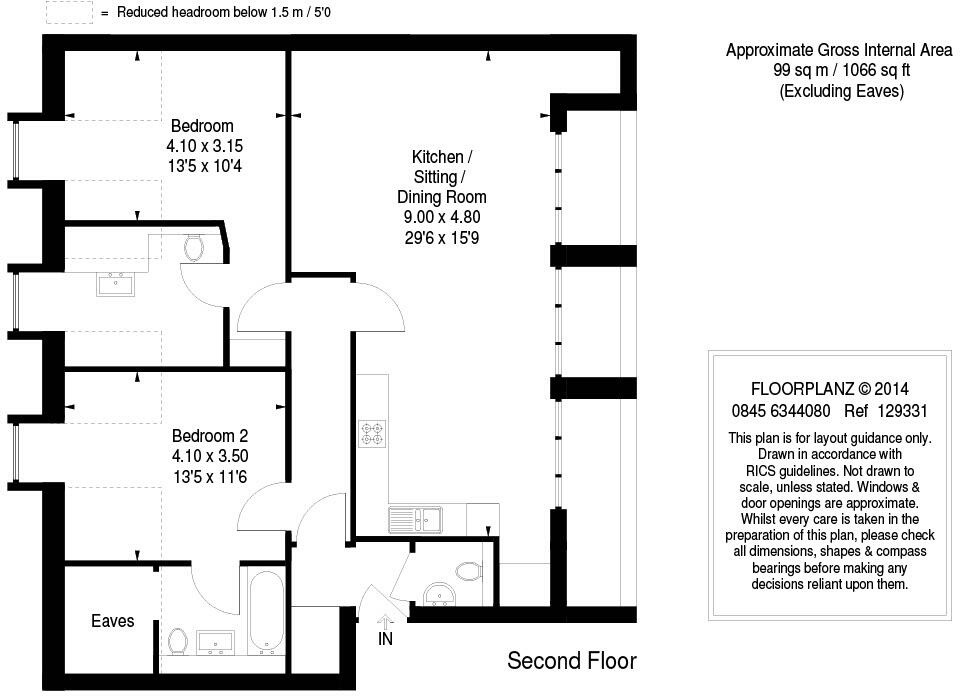 = Reduced headroom below 1.5 m / 5'0

Approximate Gross Internal Area
99 sq m / 1066 sq ft
(Excluding Eaves)

Bedroom
4.10 x 3.15
13'5 x 10'4

Kitchen /
Sitting /
Dining Room
9.00 x 4.80
29'6 x 15'9

Bedroom 2
4.10 x 3.50
13'5 x 11'6

Eaves

IN

Second Floor

FLOORPLANZ © 2014
0845 6344080 Ref 129331
This plan is for layout guidance only. Drawn in accordance with RICS guidelines. Not drawn to scale, unless stated. Windows & door openings are approximate. Whilst every care is taken in the preparation of this plan, please check all dimensions, shapes & compass bearings before making any decisions reliant upon them.